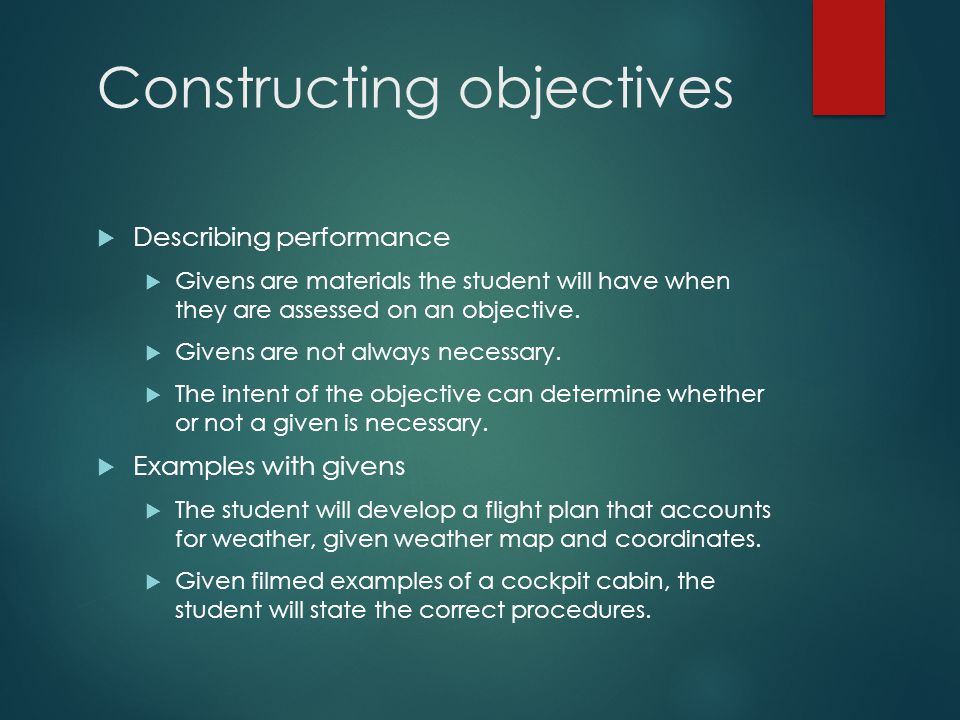 Constructing objectives

Describing performance

Givens are materials the student will have when they are assessed on an objective.

Givens are not always necessary.

The intent of the objective can determine whether or not a given is necessary.

Examples with givens

The student will develop a flight plan that accounts for weather, given weather map and coordinates.

Given filmed examples of a cockpit cabin, the student will state the correct procedures.